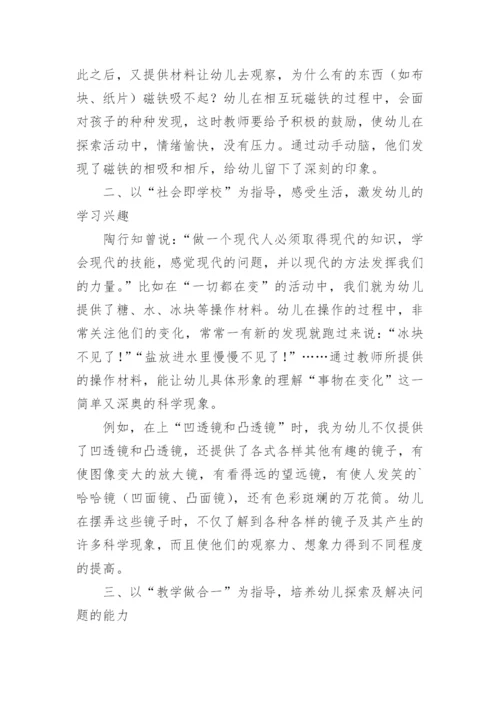 此之后，又提供材料让幼儿去观察，为什么有的东西（如布块、纸片）磁铁吸不起？幼儿在相互玩磁铁的过程中，会面对孩子的种种发现，这时教师要给予积极的鼓励，使幼儿在探索活动中，情绪愉快，没有压力。通过动手动脑，他们发现了磁铁的相吸和相斥，给幼儿留下了深刻的印象。

二、以“社会即学校”为指导，感受生活，激发幼儿的学习兴趣

陶行知曾说：“做一个现代人必须取得现代的知识，学会现代的技能，感觉现代的问题，并以现代的方法发挥我们的力量。”比如在“一切都在变”的活动中，我们就为幼儿提供了糖、水、冰块等操作材料。幼儿在操作的过程中，非常关注他们的变化，常常一有新的发现就跑过来说：“冰块不见了！”“盐放进水里慢慢不见了！”……通过教师所提供的操作材料，能让幼儿具体形象的理解“事物在变化”这一简单又深奥的科学现象。

例如，在上“凹透镜和凸透镜”时，我为幼儿不仅提供了凹透镜和凸透镜，还提供了各式各样其他有趣的镜子，有使图像变大的放大镜，有看得远的望远镜，有使人发笑的`哈哈镜（凹面镜、凸面镜），还有色彩斑斓的万花筒。幼儿在摆弄这些镜子时，不仅了解到各种各样的镜子及其产生的许多科学现象，而且使他们的观察力、想象力得到不同程度的提高。

三、以“教学做合一”为指导，培养幼儿探索及解决问题的能力